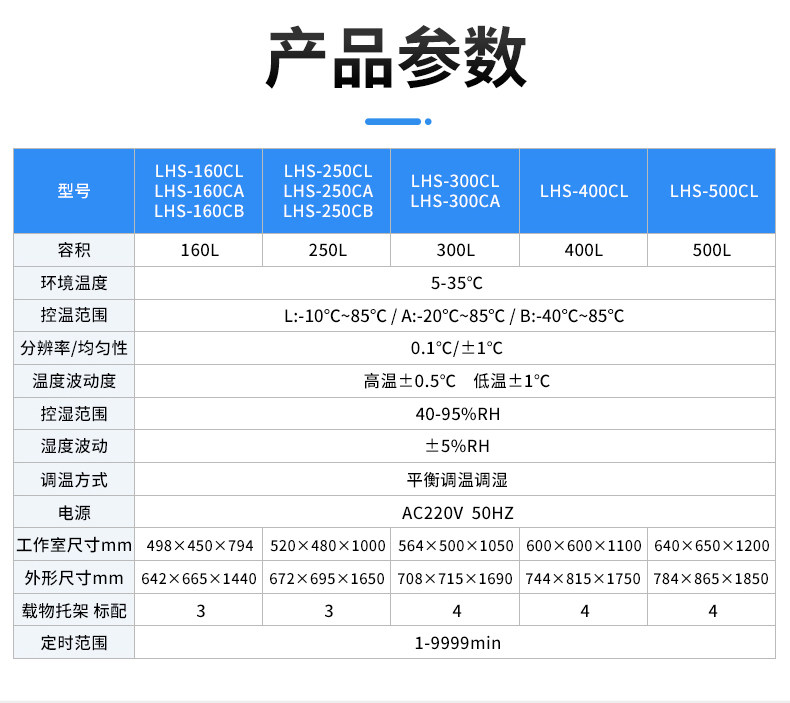 产品参数

| 型号 | LHS-160CL LHS-160CA LHS-160CB | LHS-250CL LHS-250CA LHS-250CB | LHS-300CL LHS-300CA | LHS-400CL | LHS-500CL |
|---|---|---|---|---|---|
| 容积 | 160L | 250L | 300L | 400L | 500L |
| 环境温度 | 5-35℃ | | | | |
| 控温范围 | L:-10℃~85℃ / A:-20℃~85℃ / B:-40℃~85℃ | | | | |
| 分辨率/均匀性 | 0.1℃/±1℃ | | | | |
| 温度波动度 | 高温±0.5℃ 低温±1℃ | | | | |
| 控湿范围 | 40-95%RH | | | | |
| 湿度波动 | ±5%RH | | | | |
| 调温方式 | 平衡调温调湿 | | | | |
| 电源 | AC220V 50HZ | | | | |
| 工作室尺寸mm | 498×450×794 | 520×480×1000 | 564×500×1050 | 600×600×1100 | 640×650×1200 |
| 外形尺寸mm | 642×665×1440 | 672×695×1650 | 708×715×1690 | 744×815×1750 | 784×865×1850 |
| 载物托架 标配 | 3 | 3 | 4 | 4 | 4 |
| 定时范围 | 1-9999min | | | | |